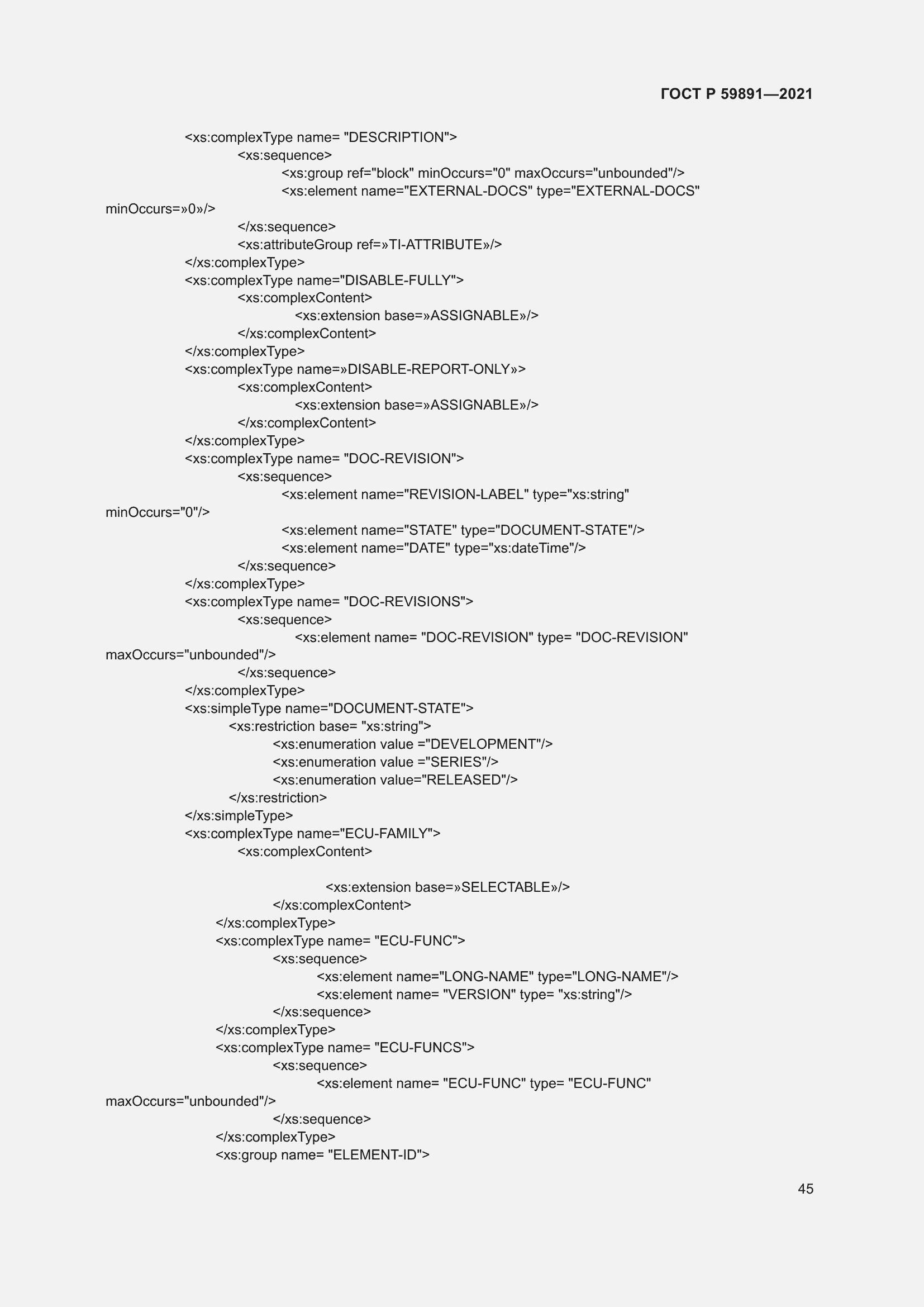 ГОСТ Р 59891—2021

<xs:complexType name= "DESCRIPTION">
<xs:sequence>
<xs:group ref="block" minOccurs="0" maxOccurs="unbounded"/>
<xs:element name="EXTERNAL-DOCS" type="EXTERNAL-DOCS" minOccurs=»0»/>
</xs:sequence>
<xs:attributeGroup ref=»TI-ATTRIBUTE»/>
</xs:complexType>
<xs:complexType name="DISABLE-FULLY">
<xs:complexContent>
<xs:extension base=»ASSIGNABLE»/>
</xs:complexContent>
</xs:complexType>
<xs:complexType name=»DISABLE-REPORT-ONLY»>
<xs:complexContent>
<xs:extension base=»ASSIGNABLE»/>
</xs:complexContent>
</xs:complexType>
<xs:complexType name= "DOC-REVISION">
<xs:sequence>
<xs:element name="REVISION-LABEL" type="xs:string" minOccurs="0"/>
<xs:element name="STATE" type="DOCUMENT-STATE"/>
<xs:element name="DATE" type="xs:dateTime"/>
</xs:sequence>
</xs:complexType>
<xs:complexType name= "DOC-REVISIONS">
<xs:sequence>
<xs:element name= "DOC-REVISION" type= "DOC-REVISION" maxOccurs="unbounded"/>
</xs:sequence>
</xs:complexType>
<xs:simpleType name="DOCUMENT-STATE">
<xs:restriction base= "xs:string">
<xs:enumeration value ="DEVELOPMENT"/>
<xs:enumeration value ="SERIES"/>
<xs:enumeration value="RELEASED"/>
</xs:restriction>
</xs:simpleType>
<xs:complexType name="ECU-FAMILY">
<xs:complexContent>

<xs:extension base=»SELECTABLE»/>
</xs:complexContent>
</xs:complexType>
<xs:complexType name= "ECU-FUNC">
<xs:sequence>
<xs:element name="LONG-NAME" type="LONG-NAME"/>
<xs:element name= "VERSION" type= "xs:string"/>
</xs:sequence>
</xs:complexType>
<xs:complexType name= "ECU-FUNCS">
<xs:sequence>
<xs:element name= "ECU-FUNC" type= "ECU-FUNC" maxOccurs="unbounded"/>
</xs:sequence>
</xs:complexType>
<xs:group name= "ELEMENT-ID">

45